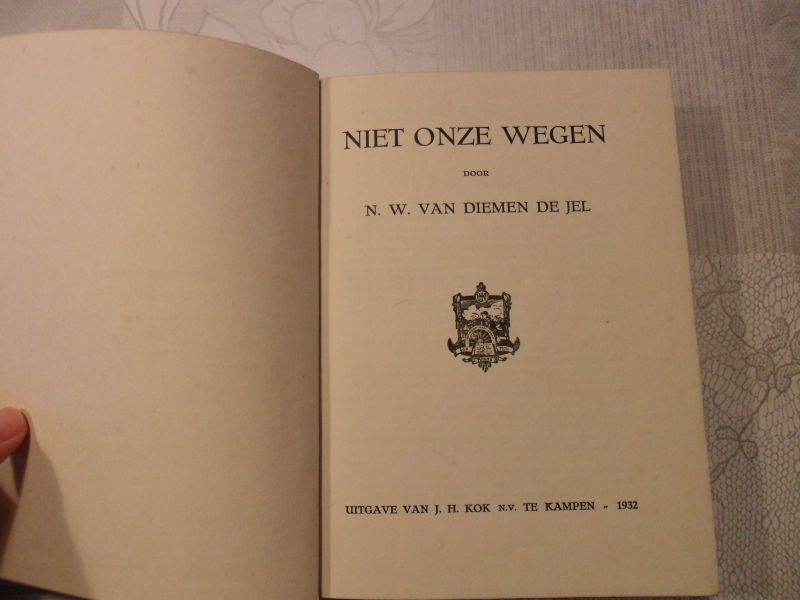 NIET ONZE WEGEN

DOOR

N. W. VAN DIEMEN DE JEL

UITGAVE VAN J. H. KOK N.V. TE KAMPEN - 1932